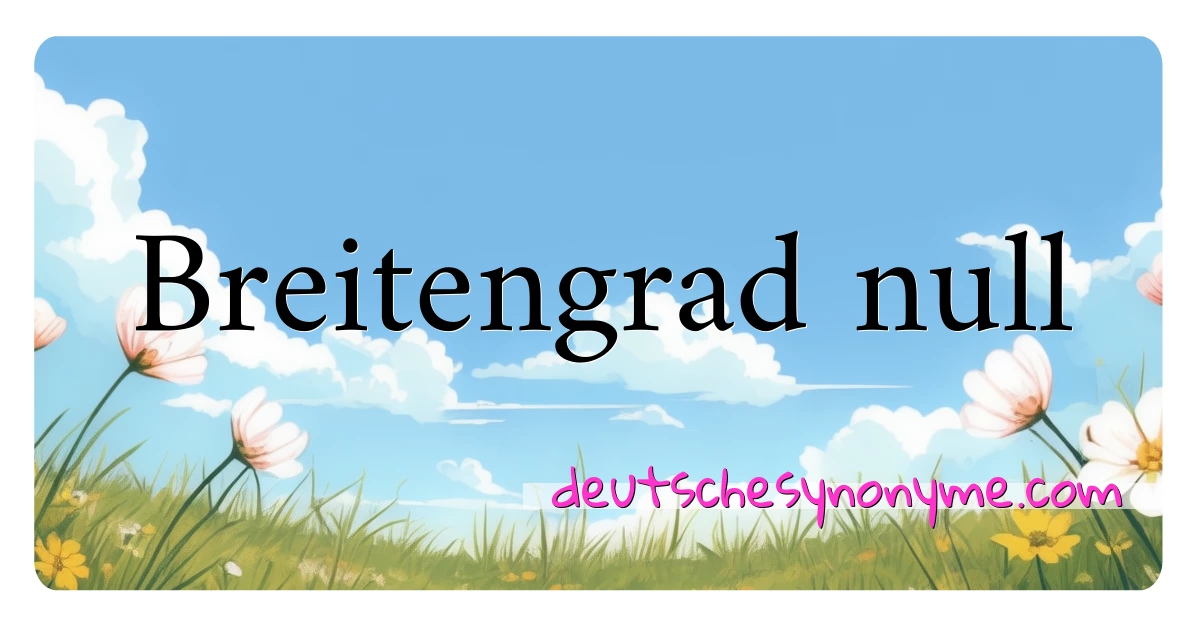 Breitengrad null

deutschesynonyme.com